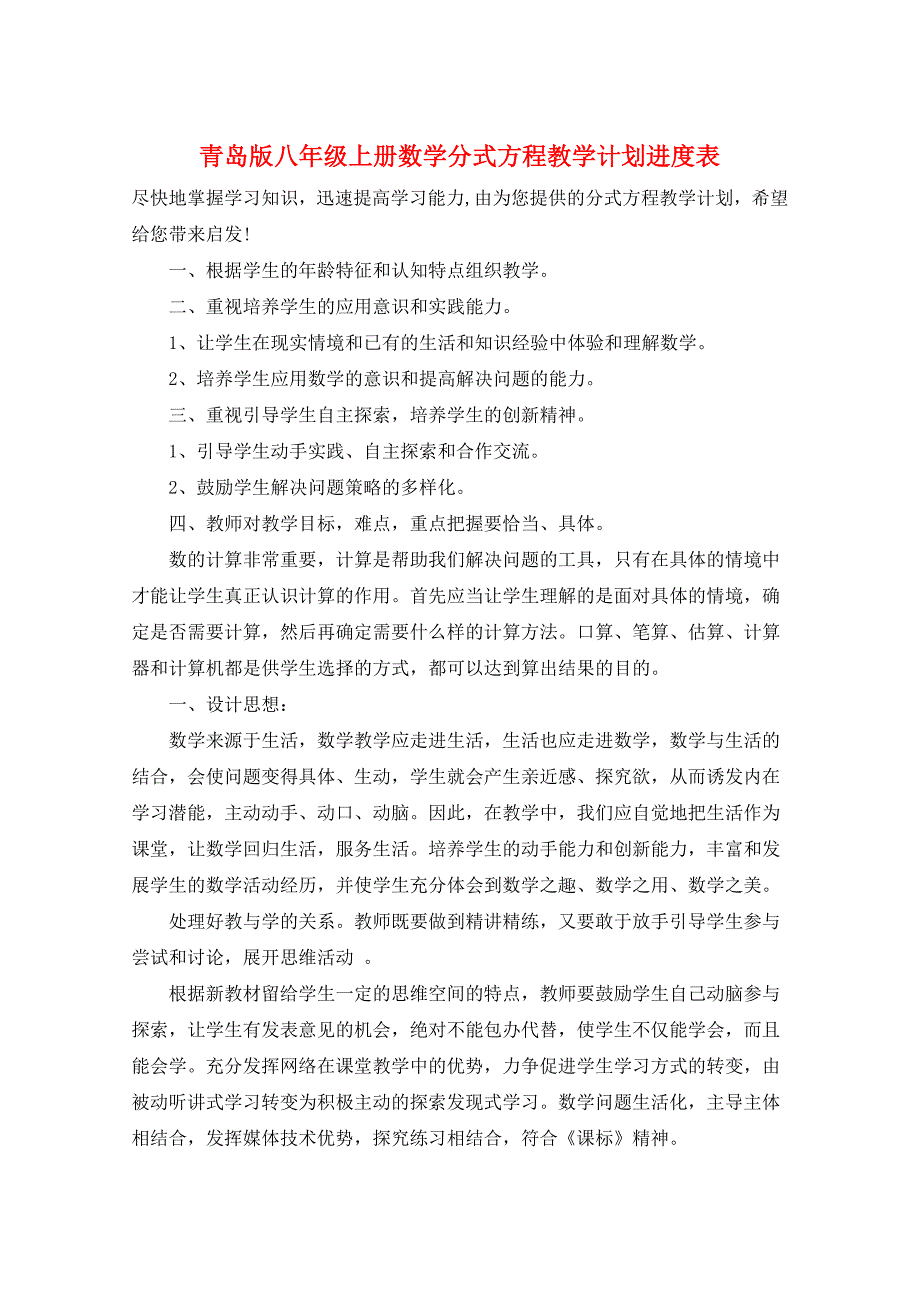 青岛版八年级上册数学分式方程教学计划进度表

尽快地掌握学习知识，迅速提高学习能力,由为您提供的分式方程教学计划，希望给您带来启发!

一、根据学生的年龄特征和认知特点组织教学。

二、重视培养学生的应用意识和实践能力。

1、让学生在现实情境和已有的生活和知识经验中体验和理解数学。

2、培养学生应用数学的意识和提高解决问题的能力。

三、重视引导学生自主探索，培养学生的创新精神。

1、引导学生动手实践、自主探索和合作交流。

2、鼓励学生解决问题策略的多样化。

四、教师对教学目标，难点，重点把握要恰当、具体。

数的计算非常重要，计算是帮助我们解决问题的工具，只有在具体的情境中才能让学生真正认识计算的作用。首先应当让学生理解的是面对具体的情境，确定是否需要计算，然后再确定需要什么样的计算方法。口算、笔算、估算、计算器和计算机都是供学生选择的方式，都可以达到算出结果的目的。

一、设计思想：

数学来源于生活，数学教学应走进生活，生活也应走进数学，数学与生活的结合，会使问题变得具体、生动，学生就会产生亲近感、探究欲，从而诱发内在学习潜能，主动动手、动口、动脑。因此，在教学中，我们应自觉地把生活作为课堂，让数学回归生活，服务生活。培养学生的动手能力和创新能力，丰富和发展学生的数学活动经历，并使学生充分体会到数学之趣、数学之用、数学之美。

处理好教与学的关系。教师既要做到精讲精练，又要敢于放手引导学生参与尝试和讨论，展开思维活动 。

根据新教材留给学生一定的思维空间的特点，教师要鼓励学生自己动脑参与探索，让学生有发表意见的机会，绝对不能包办代替，使学生不仅能学会，而且能会学。充分发挥网络在课堂教学中的优势，力争促进学生学习方式的转变，由被动听讲式学习转变为积极主动的探索发现式学习。数学问题生活化，主导主体相结合，发挥媒体技术优势，探究练习相结合，符合《课标》精神。